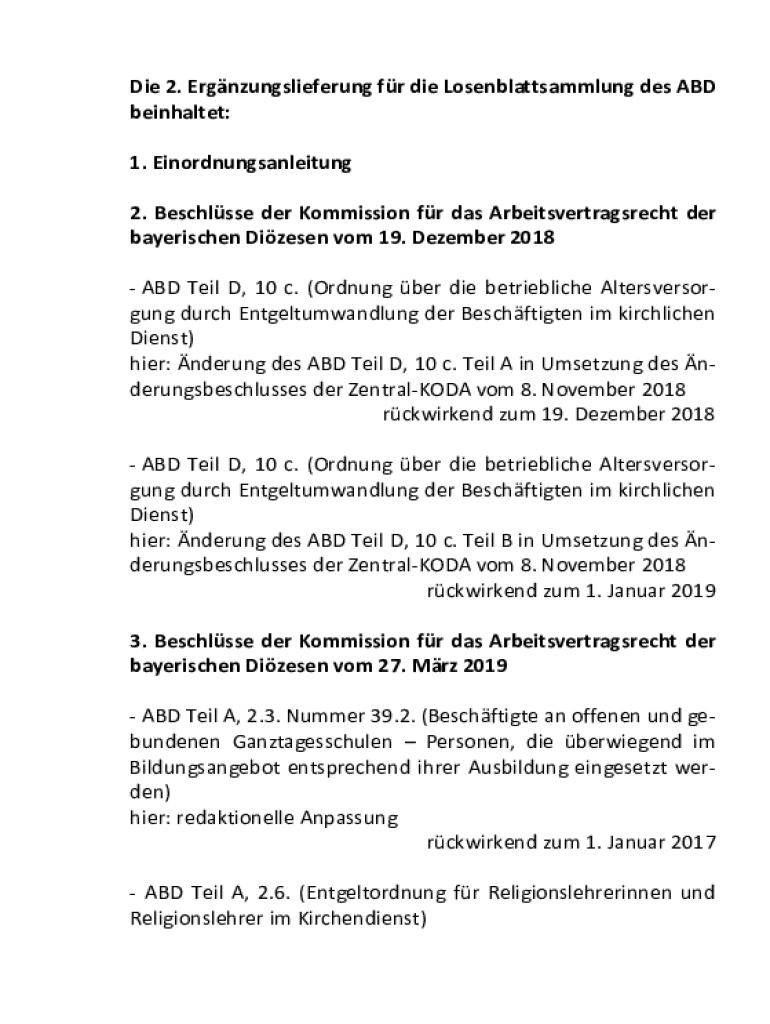 Die 2. Ergänzungslieferung für die Losenblattsammlung des ABD beinhaltet:

1. Einordnungsanleitung

2. Beschlüsse der Kommission für das Arbeitsvertragsrecht der bayerischen Diözesen vom 19. Dezember 2018

- ABD Teil D, 10 c. (Ordnung über die betriebliche Altersversorgung durch Entgeltumwandlung der Beschäftigten im kirchlichen Dienst)
hier: Änderung des ABD Teil D, 10 c. Teil A in Umsetzung des Änderungsbeschlusses der Zentral-KODA vom 8. November 2018
rückwirkend zum 19. Dezember 2018

- ABD Teil D, 10 c. (Ordnung über die betriebliche Altersversorgung durch Entgeltumwandlung der Beschäftigten im kirchlichen Dienst)
hier: Änderung des ABD Teil D, 10 c. Teil B in Umsetzung des Änderungsbeschlusses der Zentral-KODA vom 8. November 2018
rückwirkend zum 1. Januar 2019

3. Beschlüsse der Kommission für das Arbeitsvertragsrecht der bayerischen Diözesen vom 27. März 2019

- ABD Teil A, 2.3. Nummer 39.2. (Beschäftigte an offenen und gebundenen Ganztagesschulen – Personen, die überwiegend im Bildungsangebot entsprechend ihrer Ausbildung eingesetzt werden)
hier: redaktionelle Anpassung
rückwirkend zum 1. Januar 2017

- ABD Teil A, 2.6. (Entgeltordnung für Religionslehrerinnen und Religionslehrer im Kirchendienst)